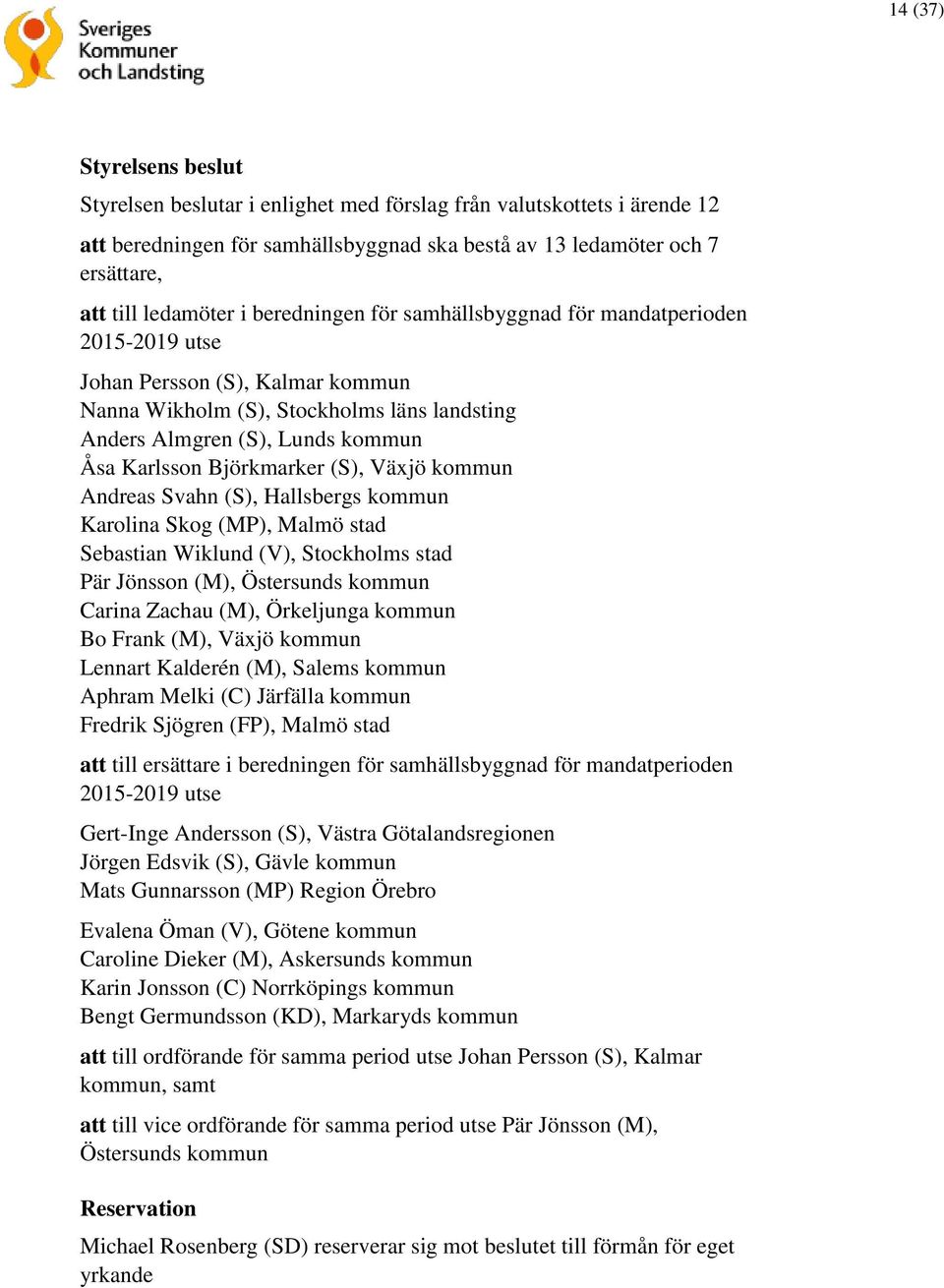 Sveriges Kommuner och Landsting

14 (37)

Styrelsens beslut

Styrelsen beslutar i enlighet med förslag från valutskottets i ärende 12

att beredningen för samhällsbyggnad ska bestå av 13 ledamöter och 7 ersättare,

att till ledamöter i beredningen för samhällsbyggnad för mandatperioden 2015-2019 utse

Johan Persson (S), Kalmar kommun
Nanna Wikholm (S), Stockholms läns landsting
Anders Almgren (S), Lunds kommun
Åsa Karlsson Björkmarker (S), Växjö kommun
Andreas Svahn (S), Hallsbergs kommun
Karolina Skog (MP), Malmö stad
Sebastian Wiklund (V), Stockholms stad
Pär Jönsson (M), Östersunds kommun
Carina Zachau (M), Örkeljunga kommun
Bo Frank (M), Växjö kommun
Lennart Kalderén (M), Salems kommun
Aphram Melki (C) Järfälla kommun
Fredrik Sjögren (FP), Malmö stad

att till ersättare i beredningen för samhällsbyggnad för mandatperioden 2015-2019 utse

Gert-Inge Andersson (S), Västra Götalandsregionen
Jörgen Edsvik (S), Gävle kommun
Mats Gunnarsson (MP) Region Örebro

Evalena Öman (V), Götene kommun
Caroline Dieker (M), Askersunds kommun
Karin Jonsson (C) Norrköpings kommun
Bengt Germundsson (KD), Markaryds kommun

att till ordförande för samma period utse Johan Persson (S), Kalmar kommun, samt

att till vice ordförande för samma period utse Pär Jönsson (M), Östersunds kommun

Reservation

Michael Rosenberg (SD) reserverar sig mot beslutet till förmån för eget yrkande